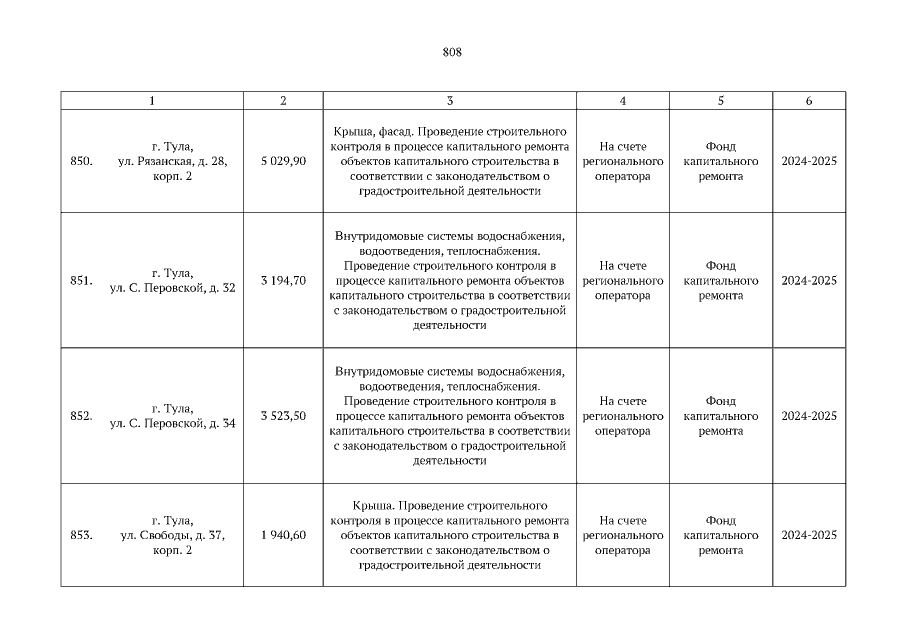 808

| 1 | 2 | 3 | 4 | 5 | 6 |
|---|---|---|---|---|---|
| 850. г. Тула, ул. Рязанская, д. 28, корп. 2 | 5 029,90 | Крыша, фасад. Проведение строительного контроля в процессе капитального ремонта объектов капитального строительства в соответствии с законодательством о градостроительной деятельности | На счете регионального оператора | Фонд капитального ремонта | 2024-2025 |
| 851. г. Тула, ул. С. Перовской, д. 32 | 3 194,70 | Внутридомовые системы водоснабжения, водоотведения, теплоснабжения. Проведение строительного контроля в процессе капитального ремонта объектов капитального строительства в соответствии с законодательством о градостроительной деятельности | На счете регионального оператора | Фонд капитального ремонта | 2024-2025 |
| 852. г. Тула, ул. С. Перовской, д. 34 | 3 523,50 | Внутридомовые системы водоснабжения, водоотведения, теплоснабжения. Проведение строительного контроля в процессе капитального ремонта объектов капитального строительства в соответствии с законодательством о градостроительной деятельности | На счете регионального оператора | Фонд капитального ремонта | 2024-2025 |
| 853. г. Тула, ул. Свободы, д. 37, корп. 2 | 1 940,60 | Крыша. Проведение строительного контроля в процессе капитального ремонта объектов капитального строительства в соответствии с законодательством о градостроительной деятельности | На счете регионального оператора | Фонд капитального ремонта | 2024-2025 |